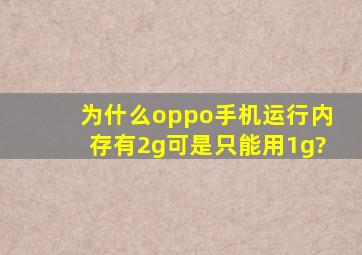 为什么oppo手机运行内存有2g可是只能用1g?